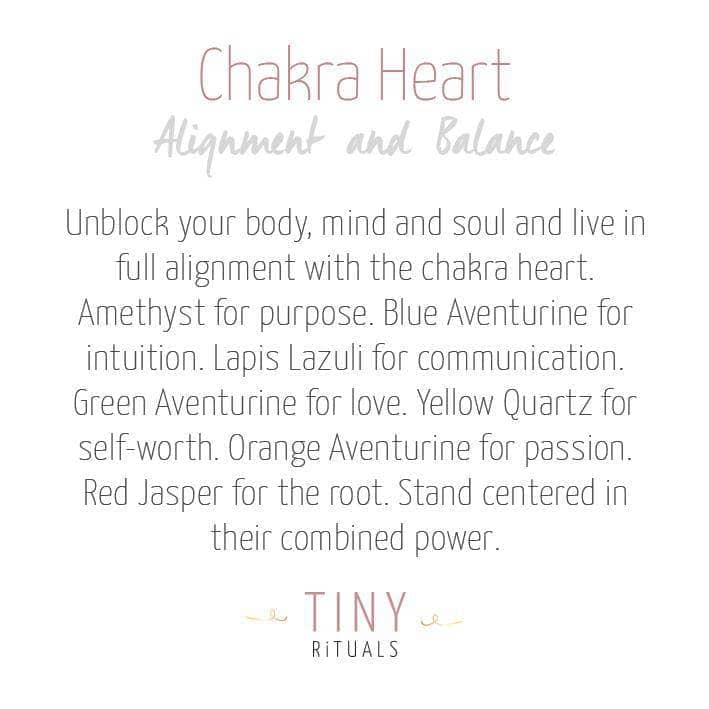 Chakra Heart

Alignment and Balance

Unblock your body, mind and soul and live in full alignment with the chakra heart. Amethyst for purpose. Blue Aventurine for intuition. Lapis Lazuli for communication. Green Aventurine for love. Yellow Quartz for self-worth. Orange Aventurine for passion. Red Jasper for the root. Stand centered in their combined power.

TINY
RiTUALS